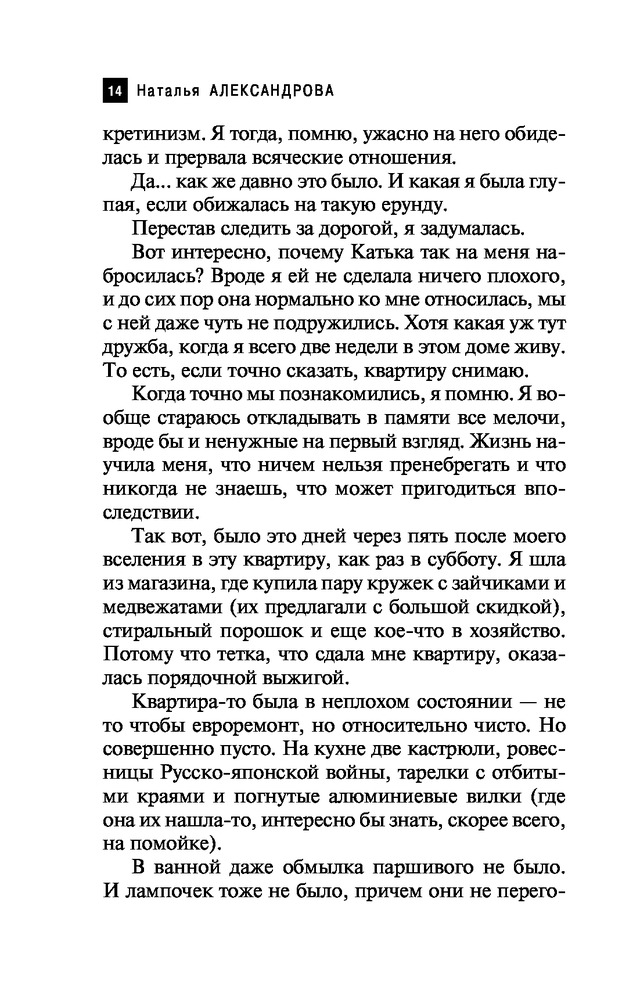 14 Наталья АЛЕКСАНДРОВА

кретинизм. Я тогда, помню, ужасно на него обиделась и прервала всяческие отношения.

Да... как же давно это было. И какая я была глупая, если обижалась на такую ерунду.

Перестав следить за дорогой, я задумалась.

Вот интересно, почему Катька так на меня набросилась? Вроде я ей не сделала ничего плохого, и до сих пор она нормально ко мне относилась, мы с ней даже чуть не подружились. Хотя какая уж тут дружба, когда я всего две недели в этом доме живу. То есть, если точно сказать, квартиру снимаю.

Когда точно мы познакомились, я помню. Я вообще стараюсь откладывать в памяти все мелочи, вроде бы и ненужные на первый взгляд. Жизнь научила меня, что ничем нельзя пренебрегать и что никогда не знаешь, что может пригодиться впоследствии.

Так вот, было это дней через пять после моего вселения в эту квартиру, как раз в субботу. Я шла из магазина, где купила пару кружек с зайчиками и медвежатами (их предлагали с большой скидкой), стиральный порошок и еще кое-что в хозяйство. Потому что тетка, что сдала мне квартиру, оказалась порядочной выжигой.

Квартира-то была в неплохом состоянии — не то чтобы евроремонт, но относительно чисто. Но совершенно пусто. На кухне две кастрюли, ровесницы Русско-японской войны, тарелки с отбитыми краями и погнутые алюминиевые вилки (где она их нашла-то, интересно бы знать, скорее всего, на помойке).

В ванной даже обмылка паршивого не было. И лампочек тоже не было, причем они не перего-